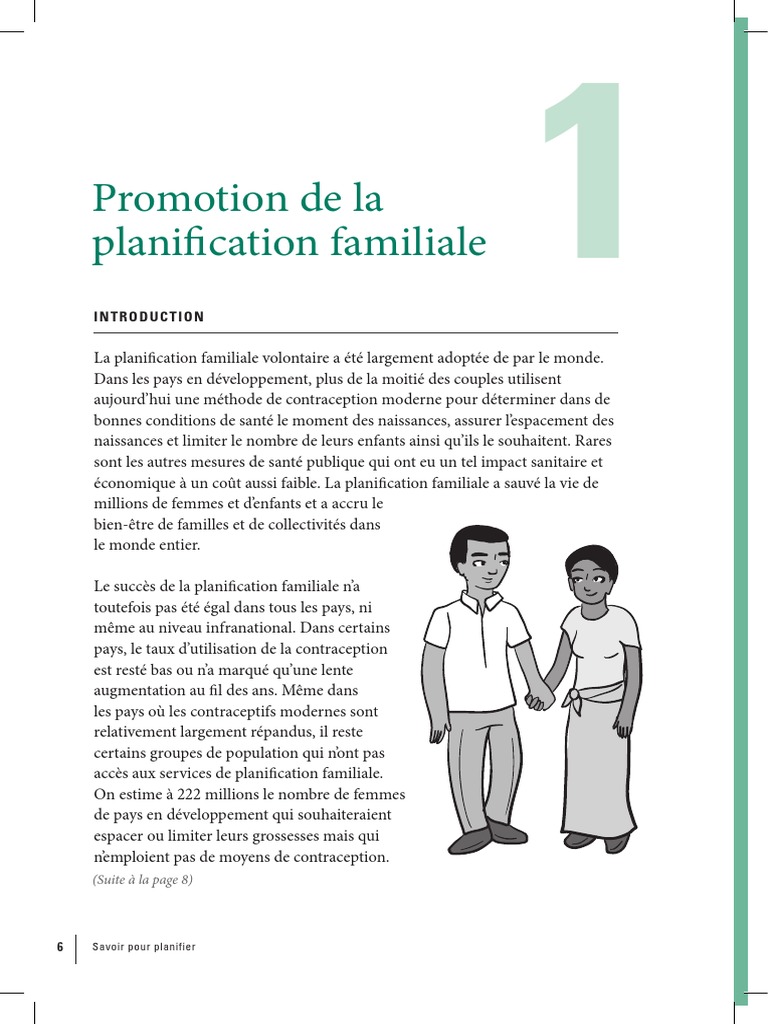 1

Promotion de la planification familiale

INTRODUCTION

La planification familiale volontaire a été largement adoptée de par le monde. Dans les pays en développement, plus de la moitié des couples utilisent aujourd'hui une méthode de contraception moderne pour déterminer dans de bonnes conditions de santé le moment des naissances, assurer l'espacement des naissances et limiter le nombre de leurs enfants ainsi qu'ils le souhaitent. Rares sont les autres mesures de santé publique qui ont eu un tel impact sanitaire et économique à un coût aussi faible. La planification familiale a sauvé la vie de millions de femmes et d'enfants et a accru le bien-être de familles et de collectivités dans le monde entier.

Le succès de la planification familiale n'a toutefois pas été égal dans tous les pays, ni même au niveau infranational. Dans certains pays, le taux d'utilisation de la contraception est resté bas ou n'a marqué qu'une lente augmentation au fil des ans. Même dans les pays où les contraceptifs modernes sont relativement largement répandus, il reste certains groupes de population qui n'ont pas accès aux services de planification familiale. On estime à 222 millions le nombre de femmes de pays en développement qui souhaiteraient espacer ou limiter leurs grossesses mais qui n'emploient pas de moyens de contraception.
(Suite à la page 8)

6 Savoir pour planifier